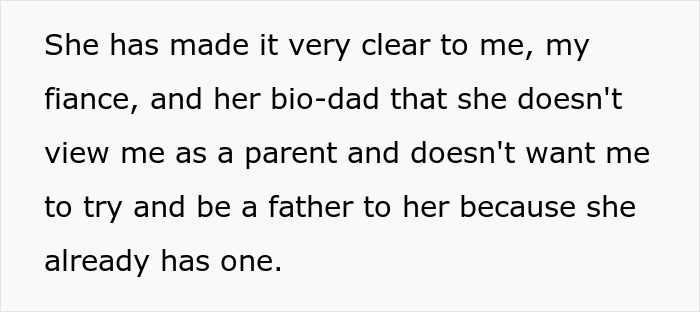 She has made it very clear to me, my fiance, and her bio-dad that she doesn't view me as a parent and doesn't want me to try and be a father to her because she already has one.